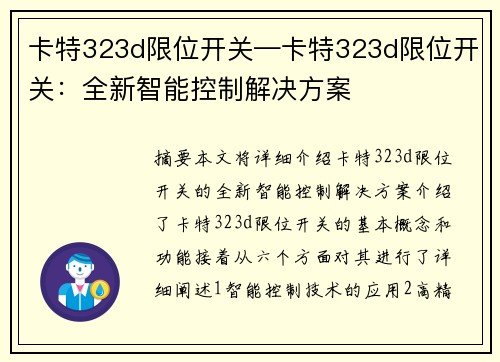 卡特323d限位开关—卡特323d限位开关：全新智能控制解决方案

摘要本文将详细介绍卡特323d限位开关的全新智能控制解决方案介绍了卡特323d限位开关的基本概念和功能接着从六个方面对其进行了详细阐述1智能控制技术的应用2高精